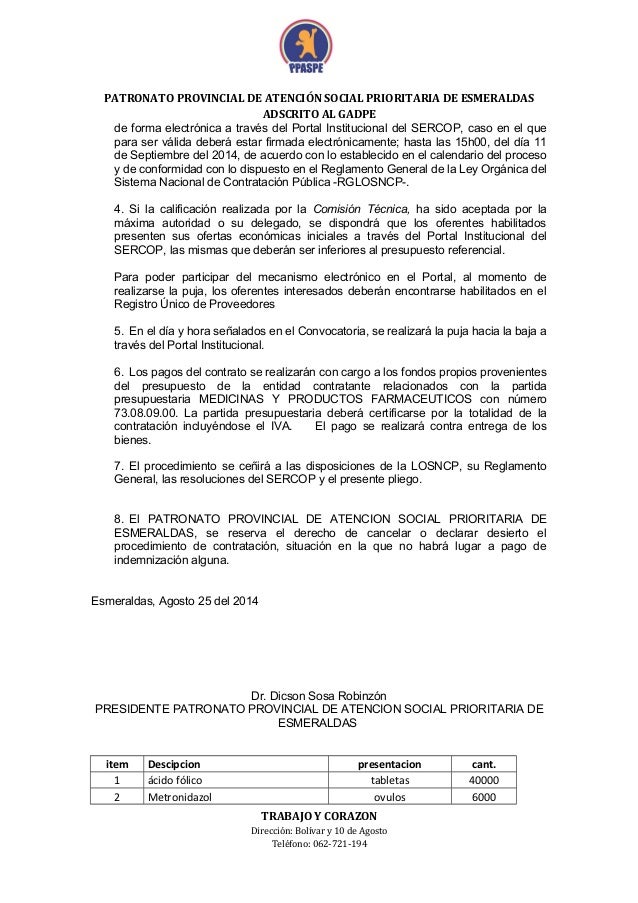 PPASPE

PATRONATO PROVINCIAL DE ATENCIÓN SOCIAL PRIORITARIA DE ESMERALDAS
ADSCRITO AL GADPE

de forma electrónica a través del Portal Institucional del SERCOP, caso en el que para ser válida deberá estar firmada electrónicamente; hasta las 15h00, del día 11 de Septiembre del 2014, de acuerdo con lo establecido en el calendario del proceso y de conformidad con lo dispuesto en el Reglamento General de la Ley Orgánica del Sistema Nacional de Contratación Pública -RGLOSNCP-.

4. Si la calificación realizada por la Comisión Técnica, ha sido aceptada por la máxima autoridad o su delegado, se dispondrá que los oferentes habilitados presenten sus ofertas económicas iniciales a través del Portal Institucional del SERCOP, las mismas que deberán ser inferiores al presupuesto referencial.

Para poder participar del mecanismo electrónico en el Portal, al momento de realizarse la puja, los oferentes interesados deberán encontrarse habilitados en el Registro Único de Proveedores

5. En el día y hora señalados en el Convocatoria, se realizará la puja hacia la baja a través del Portal Institucional.

6. Los pagos del contrato se realizarán con cargo a los fondos propios provenientes del presupuesto de la entidad contratante relacionados con la partida presupuestaria MEDICINAS Y PRODUCTOS FARMACEUTICOS con número 73.08.09.00. La partida presupuestaria deberá certificarse por la totalidad de la contratación incluyéndose el IVA. El pago se realizará contra entrega de los bienes.

7. El procedimiento se ceñirá a las disposiciones de la LOSNCP, su Reglamento General, las resoluciones del SERCOP y el presente pliego.

8. El PATRONATO PROVINCIAL DE ATENCION SOCIAL PRIORITARIA DE ESMERALDAS, se reserva el derecho de cancelar o declarar desierto el procedimiento de contratación, situación en la que no habrá lugar a pago de indemnización alguna.

Esmeraldas, Agosto 25 del 2014

Dr. Dicson Sosa Robinzón
PRESIDENTE PATRONATO PROVINCIAL DE ATENCION SOCIAL PRIORITARIA DE ESMERALDAS

| item | Descipcion | presentacion | cant. |
|---|---|---|---|
| 1 | ácido fólico | tabletas | 40000 |
| 2 | Metronidazol | ovulos | 6000 |

TRABAJO Y CORAZON
Dirección: Bolívar y 10 de Agosto
Teléfono: 062-721-194